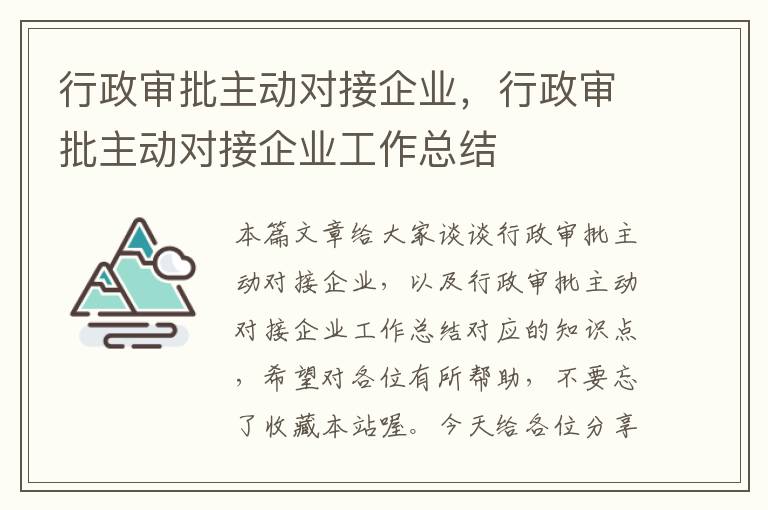 行政审批主动对接企业，行政审批主动对接企业工作总结

本篇文章给大家谈谈行政审批主动对接企业，以及行政审批主动对接企业工作总结对应的知识点，希望对各位有所帮助，不要忘了收藏本站喔。今天给各位分享